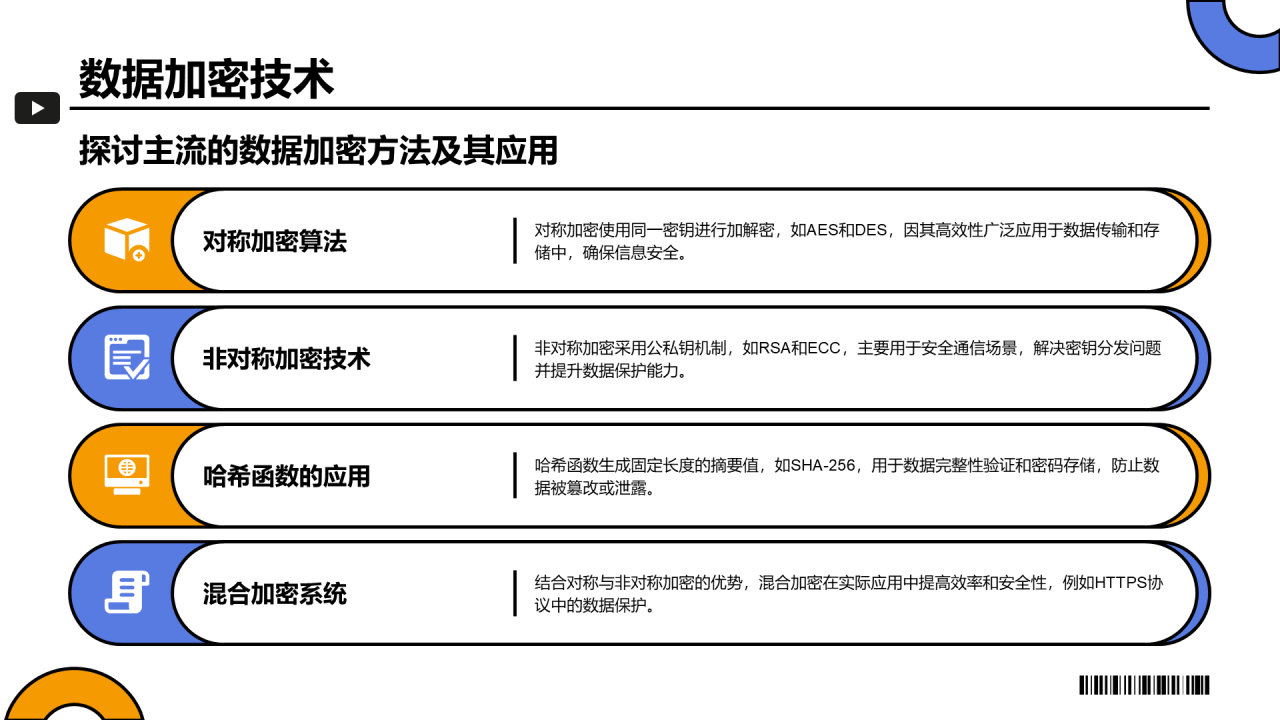 数据加密技术

探讨主流的数据加密方法及其应用

对称加密算法

对称加密使用同一密钥进行加解密，如AES和DES，因其高效性广泛应用于数据传输和存储中，确保信息安全。

非对称加密技术

非对称加密采用公私钥机制，如RSA和ECC，主要用于安全通信场景，解决密钥分发问题并提升数据保护能力。

哈希函数的应用

哈希函数生成固定长度的摘要值，如SHA-256，用于数据完整性验证和密码存储，防止数据被篡改或泄露。

混合加密系统

结合对称与非对称加密的优势，混合加密在实际应用中提高效率和安全性，例如HTTPS协议中的数据保护。